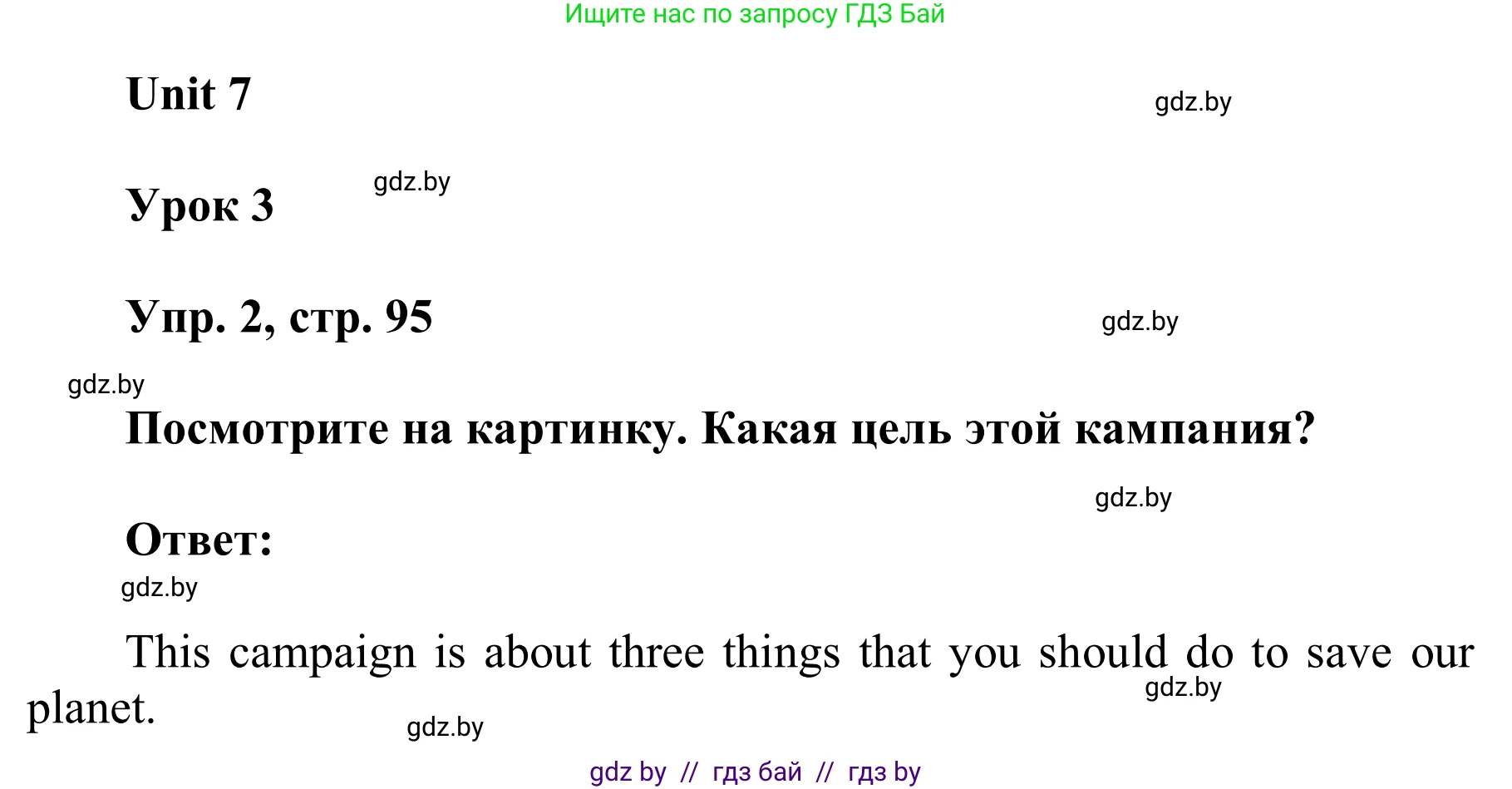 Ищите нас по запросу ГДЗ Бай

Unit 7

gdz.by

Урок 3

gdz.by

Упр. 2, стр. 95

gdz.by

gdz.by

Посмотрите на картинку. Какая цель этой кампания?

gdz.by

Ответ:

gdz.by

This campaign is about three things that you should do to save our planet.

gdz.by

gdz.by

gdz by // гдз бай // гдз by